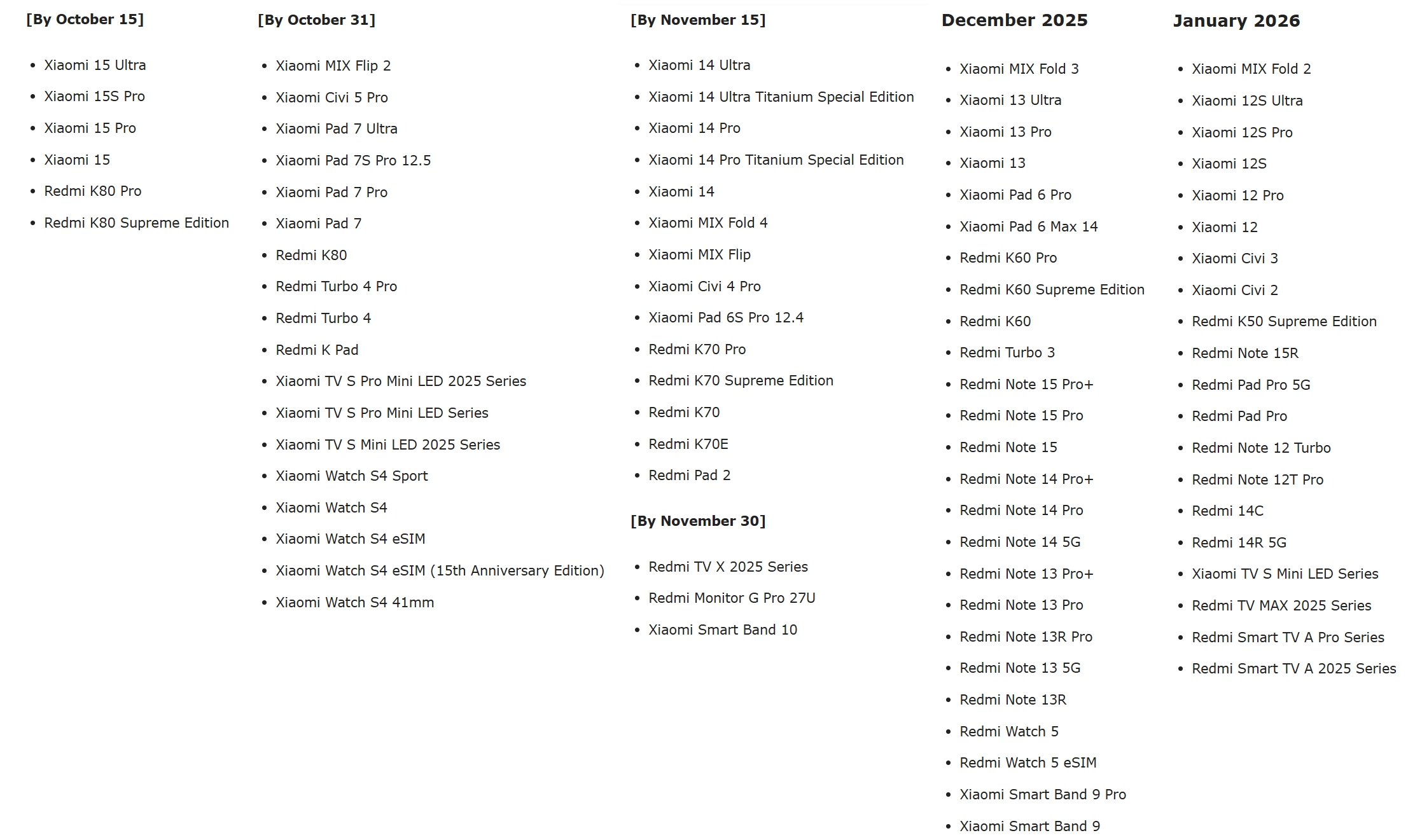 [By October 15]

- Xiaomi 15 Ultra
- Xiaomi 15S Pro
- Xiaomi 15 Pro
- Xiaomi 15
- Redmi K80 Pro
- Redmi K80 Supreme Edition

[By October 31]

- Xiaomi MIX Flip 2
- Xiaomi Civi 5 Pro
- Xiaomi Pad 7 Ultra
- Xiaomi Pad 7S Pro 12.5
- Xiaomi Pad 7 Pro
- Xiaomi Pad 7
- Redmi K80
- Redmi Turbo 4 Pro
- Redmi Turbo 4
- Redmi K Pad
- Xiaomi TV S Pro Mini LED 2025 Series
- Xiaomi TV S Pro Mini LED Series
- Xiaomi TV S Mini LED 2025 Series
- Xiaomi Watch S4 Sport
- Xiaomi Watch S4
- Xiaomi Watch S4 eSIM
- Xiaomi Watch S4 eSIM (15th Anniversary Edition)
- Xiaomi Watch S4 41mm

[By November 15]

- Xiaomi 14 Ultra
- Xiaomi 14 Ultra Titanium Special Edition
- Xiaomi 14 Pro
- Xiaomi 14 Pro Titanium Special Edition
- Xiaomi 14
- Xiaomi MIX Fold 4
- Xiaomi MIX Flip
- Xiaomi Civi 4 Pro
- Xiaomi Pad 6S Pro 12.4
- Redmi K70 Pro
- Redmi K70 Supreme Edition
- Redmi K70
- Redmi K70E
- Redmi Pad 2

[By November 30]

- Redmi TV X 2025 Series
- Redmi Monitor G Pro 27U
- Xiaomi Smart Band 10

December 2025

- Xiaomi MIX Fold 3
- Xiaomi 13 Ultra
- Xiaomi 13 Pro
- Xiaomi 13
- Xiaomi Pad 6 Pro
- Xiaomi Pad 6 Max 14
- Redmi K60 Pro
- Redmi K60 Supreme Edition
- Redmi K60
- Redmi Turbo 3
- Redmi Note 15 Pro+
- Redmi Note 15 Pro
- Redmi Note 15
- Redmi Note 14 Pro+
- Redmi Note 14 Pro
- Redmi Note 14 5G
- Redmi Note 13 Pro+
- Redmi Note 13 Pro
- Redmi Note 13R Pro
- Redmi Note 13 5G
- Redmi Note 13R
- Redmi Watch 5
- Redmi Watch 5 eSIM
- Xiaomi Smart Band 9 Pro
- Xiaomi Smart Band 9

January 2026

- Xiaomi MIX Fold 2
- Xiaomi 12S Ultra
- Xiaomi 12S Pro
- Xiaomi 12S
- Xiaomi 12 Pro
- Xiaomi 12
- Xiaomi Civi 3
- Xiaomi Civi 2
- Redmi K50 Supreme Edition
- Redmi Note 15R
- Redmi Pad Pro 5G
- Redmi Pad Pro
- Redmi Note 12 Turbo
- Redmi Note 12T Pro
- Redmi 14C
- Redmi 14R 5G
- Xiaomi TV S Mini LED Series
- Redmi TV MAX 2025 Series
- Redmi Smart TV A Pro Series
- Redmi Smart TV A 2025 Series